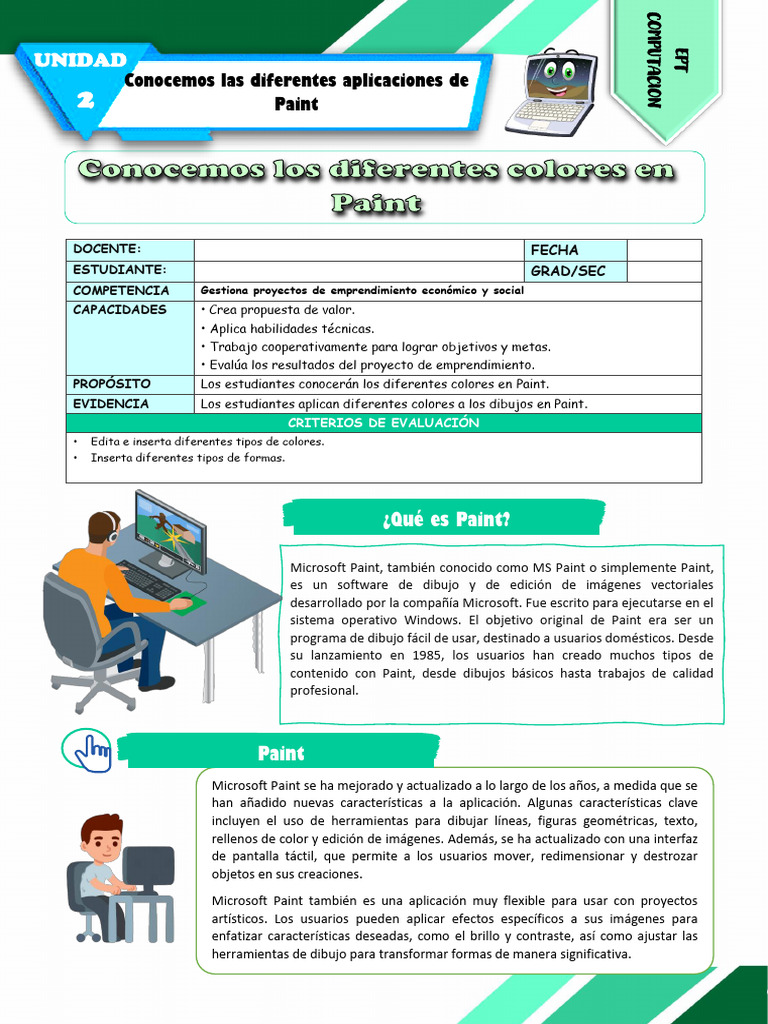 UNIDAD 2

Conocemos las diferentes aplicaciones de Paint

EPT COMPUTACION

Conocemos los diferentes colores en Paint

| DOCENTE: | | FECHA | |
|---|---|---|---|
| ESTUDIANTE: | | GRAD/SEC | |
| COMPETENCIA | Gestiona proyectos de emprendimiento económico y social | | |
| CAPACIDADES | • Crea propuesta de valor. • Aplica habilidades técnicas. • Trabajo cooperativamente para lograr objetivos y metas. • Evalúa los resultados del proyecto de emprendimiento. | | |
| PROPÓSITO | Los estudiantes conocerán los diferentes colores en Paint. | | |
| EVIDENCIA | Los estudiantes aplican diferentes colores a los dibujos en Paint. | | |

CRITERIOS DE EVALUACIÓN
• Edita e inserta diferentes tipos de colores.
• Inserta diferentes tipos de formas.

¿Qué es Paint?

Microsoft Paint, también conocido como MS Paint o simplemente Paint, es un software de dibujo y de edición de imágenes vectoriales desarrollado por la compañía Microsoft. Fue escrito para ejecutarse en el sistema operativo Windows. El objetivo original de Paint era ser un programa de dibujo fácil de usar, destinado a usuarios domésticos. Desde su lanzamiento en 1985, los usuarios han creado muchos tipos de contenido con Paint, desde dibujos básicos hasta trabajos de calidad profesional.

Paint

Microsoft Paint se ha mejorado y actualizado a lo largo de los años, a medida que se han añadido nuevas características a la aplicación. Algunas características clave incluyen el uso de herramientas para dibujar líneas, figuras geométricas, texto, rellenos de color y edición de imágenes. Además, se ha actualizado con una interfaz de pantalla táctil, que permite a los usuarios mover, redimensionar y destrozar objetos en sus creaciones.

Microsoft Paint también es una aplicación muy flexible para usar con proyectos artísticos. Los usuarios pueden aplicar efectos específicos a sus imágenes para enfatizar características deseadas, como el brillo y contraste, así como ajustar las herramientas de dibujo para transformar formas de manera significativa.